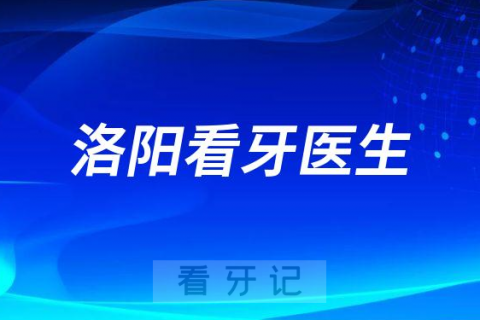 洛阳看牙医生

看牙记